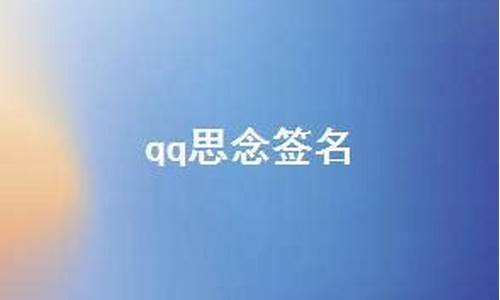 qq思念签名